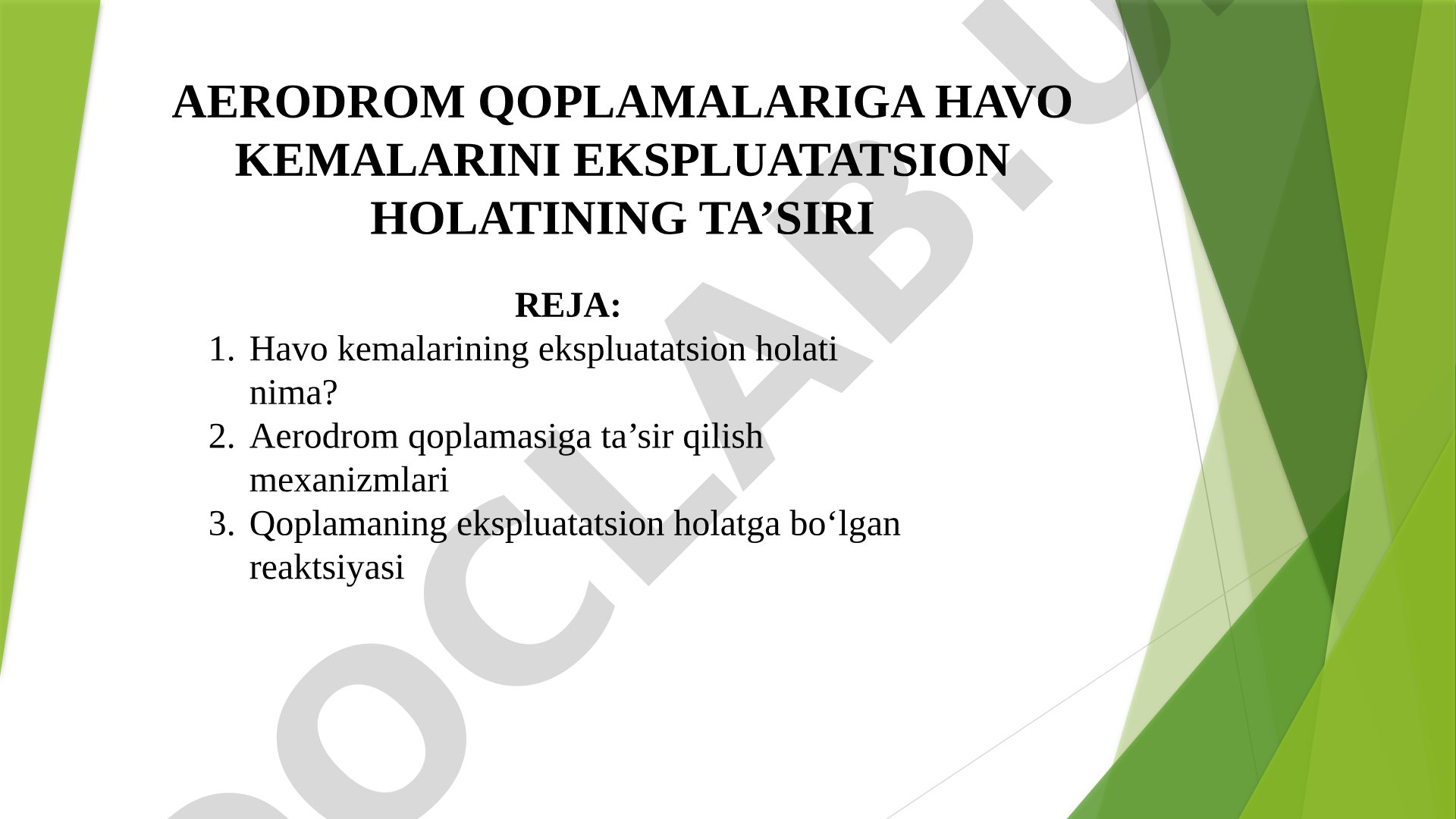 AERODROM QOPLAMALARIGA HAVO KEMALARINI EKSPLUATATSION HOLATINING TA’SIRI

REJA:

1. Havo kemalarining ekspluatatsion holati nima?
2. Aerodrom qoplamasiga ta’sir qilish mexanizmlari
3. Qoplamaning ekspluatatsion holatga bo‘lgan reaktsiyasi

DOCLAB.U